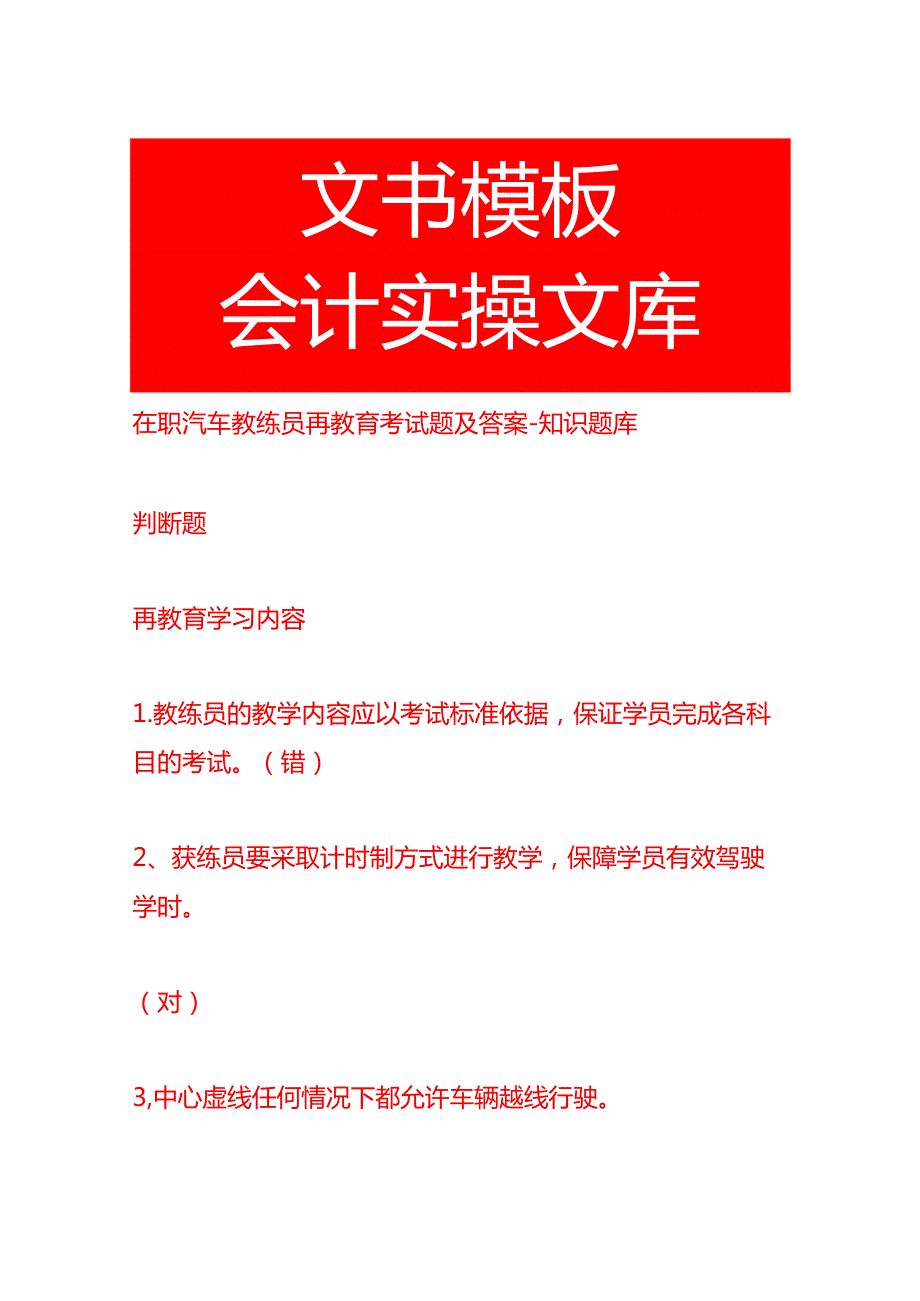 文书模板
会计实操文库

在职汽车教练员再教育考试题及答案-知识题库

判断题

再教育学习内容

1.教练员的教学内容应以考试标准依据，保证学员完成各科目的考试。（错）

2、获练员要采取计时制方式进行教学，保障学员有效驾驶学时。

（对）

3,中心虚线任何情况下都允许车辆越线行驶。